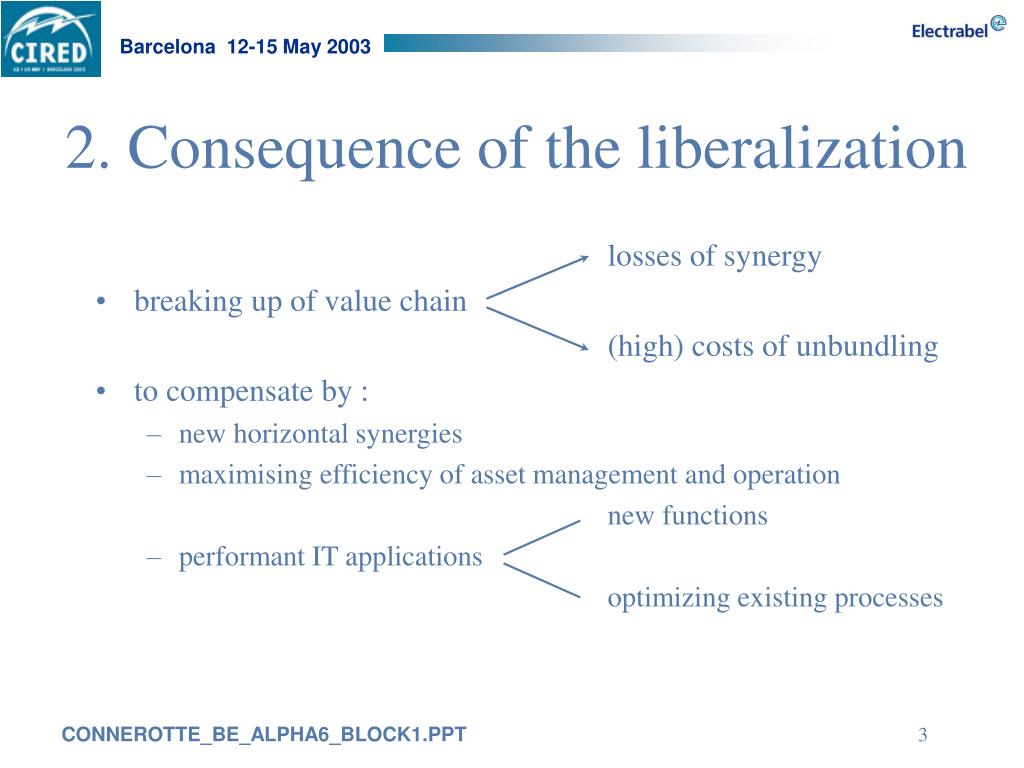 CIRED

Barcelona 12-15 May 2003

Electrabel

2. Consequence of the liberalization

losses of synergy

• breaking up of value chain

(high) costs of unbundling

• to compensate by :

– new horizontal synergies

– maximising efficiency of asset management and operation

new functions

– performant IT applications

optimizing existing processes

CONNEROTTE_BE_ALPHA6_BLOCK1.PPT

3